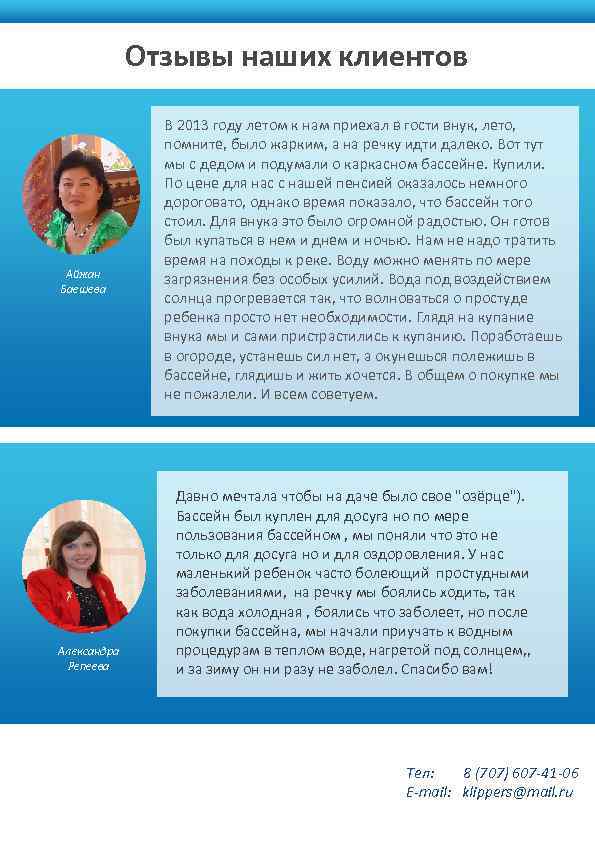 Отзывы наших клиентов

Айжан Баешева

В 2013 году летом к нам приехал в гости внук, лето, помните, было жарким, а на речку идти далеко. Вот тут мы с дедом и подумали о каркасном бассейне. Купили. По цене для нас с нашей пенсией оказалось немного дороговато, однако время показало, что бассейн того стоил. Для внука это было огромной радостью. Он готов был купаться в нем и днем и ночью. Нам не надо тратить время на походы к реке. Воду можно менять по мере загрязнения без особых усилий. Вода под воздействием солнца прогревается так, что волноваться о простуде ребенка просто нет необходимости. Глядя на купание внука мы и сами пристрастились к купанию. Поработаешь в огороде, устанешь сил нет, а окунешься полежишь в бассейне, глядишь и жить хочется. В общем о покупке мы не пожалели. И всем советуем.

Александра Релеева

Давно мечтала чтобы на даче было свое "озёрце"). Бассейн был куплен для досуга но по мере пользования бассейном , мы поняли что это не только для досуга но и для оздоровления. У нас маленький ребенок часто болеющий простудными заболеваниями, на речку мы боялись ходить, так как вода холодная , боялись что заболеет, но после покупки бассейна, мы начали приучать к водным процедурам в теплом воде, нагретой под солнцем,, и за зиму он ни разу не заболел. Спасибо вам!

Тел: 8 (707) 607-41-06
E-mail: klippers@mail.ru